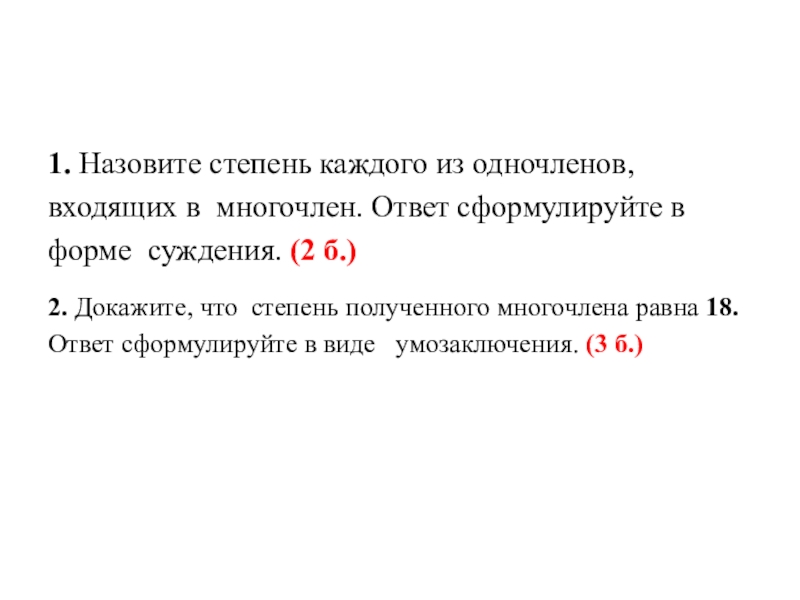 1. Назовите степень каждого из одночленов, входящих в многочлен. Ответ сформулируйте в форме суждения. (2 б.)

2. Докажите, что степень полученного многочлена равна 18. Ответ сформулируйте в виде умозаключения. (3 б.)